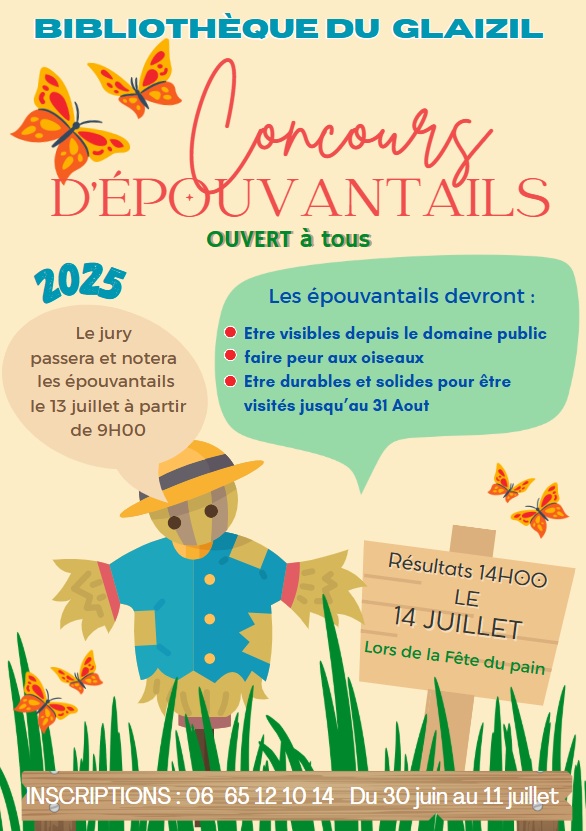 BIBLIOTHÈQUE DU GLAIZIL

Concours
D'ÉPOUVANTAILS

OUVERT à tous

2025

Le jury passera et notera les épouvantails le 13 juillet à partir de 9H00

Les épouvantails devront :

Etre visibles depuis le domaine public
faire peur aux oiseaux
Etre durables et solides pour être visités jusqu'au 31 Aout

Résultats 14H00
LE
14 JUILLET
Lors de la Fête du pain

INSCRIPTIONS : 06 65 12 10 14 Du 30 juin au 11 juillet